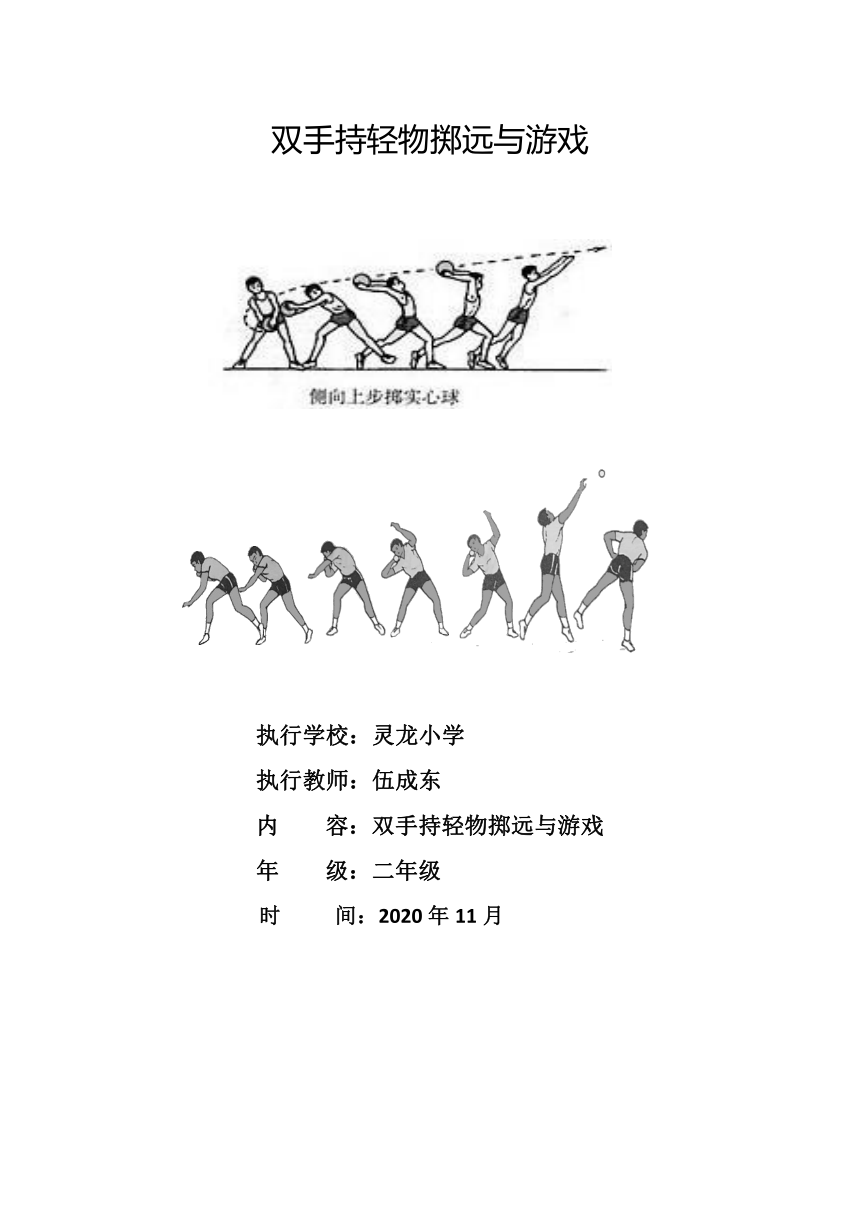 双手持轻物掷远与游戏

侧向上步掷实心球

执行学校：灵龙小学

执行教师：伍成东

内　　容：双手持轻物掷远与游戏

年　　级：二年级

时　　间：2020 年 11 月